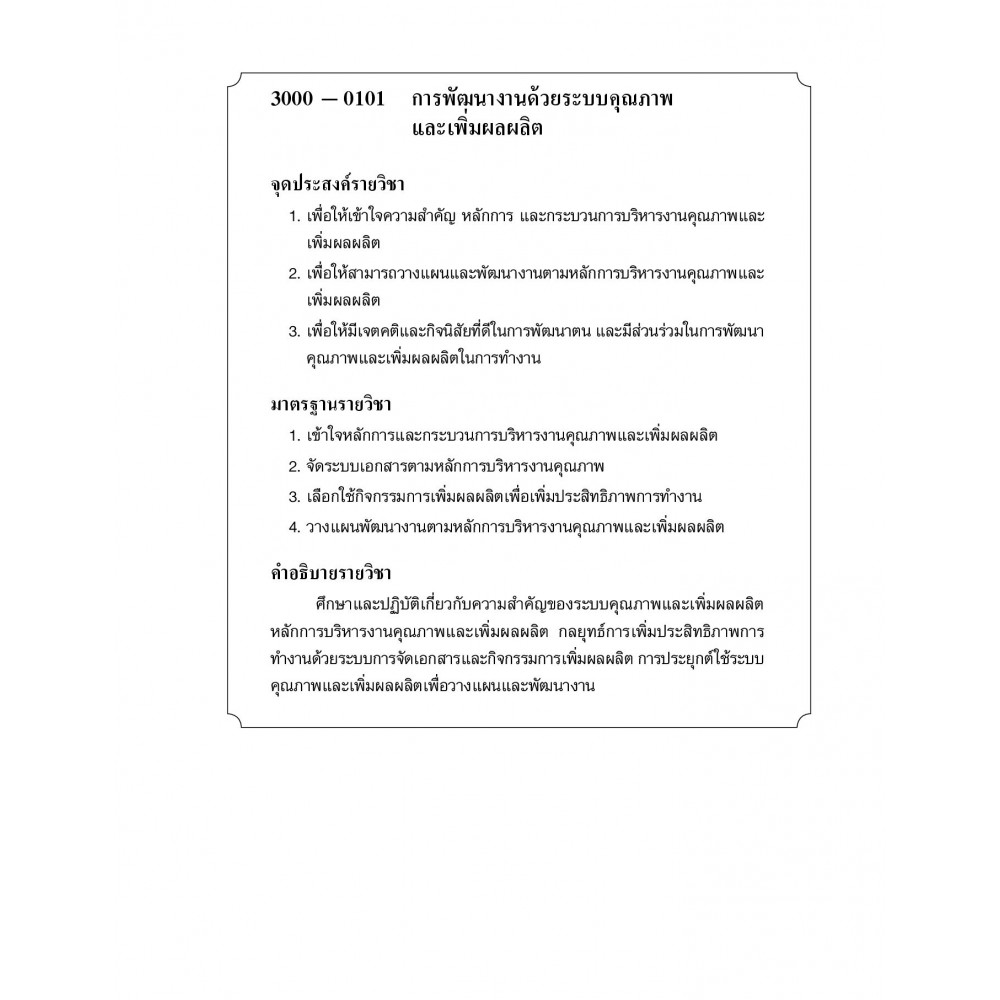 3000 – 0101 การพัฒนางานด้วยระบบคุณภาพและเพิ่มผลผลิต

จุดประสงค์รายวิชา

1. เพื่อให้เข้าใจความสำคัญ หลักการ และกระบวนการบริหารงานคุณภาพและเพิ่มผลผลิต
2. เพื่อให้สามารถวางแผนและพัฒนางานตามหลักการบริหารงานคุณภาพและเพิ่มผลผลิต
3. เพื่อให้มีเจตคติและกิจนิสัยที่ดีในการพัฒนาตน และมีส่วนร่วมในการพัฒนาคุณภาพและเพิ่มผลผลิตในการทำงาน

มาตรฐานรายวิชา

1. เข้าใจหลักการและกระบวนการบริหารงานคุณภาพและเพิ่มผลผลิต
2. จัดระบบเอกสารตามหลักการบริหารงานคุณภาพ
3. เลือกใช้กิจกรรมการเพิ่มผลผลิตเพื่อเพิ่มประสิทธิภาพการทำงาน
4. วางแผนพัฒนางานตามหลักการบริหารงานคุณภาพและเพิ่มผลผลิต

คำอธิบายรายวิชา

ศึกษาและปฏิบัติเกี่ยวกับความสำคัญของระบบคุณภาพและเพิ่มผลผลิต หลักการบริหารงานคุณภาพและเพิ่มผลผลิต กลยุทธ์การเพิ่มประสิทธิภาพการทำงานด้วยระบบการจัดเอกสารและกิจกรรมการเพิ่มผลผลิต การประยุกต์ใช้ระบบคุณภาพและเพิ่มผลผลิตเพื่อวางแผนและพัฒนางาน